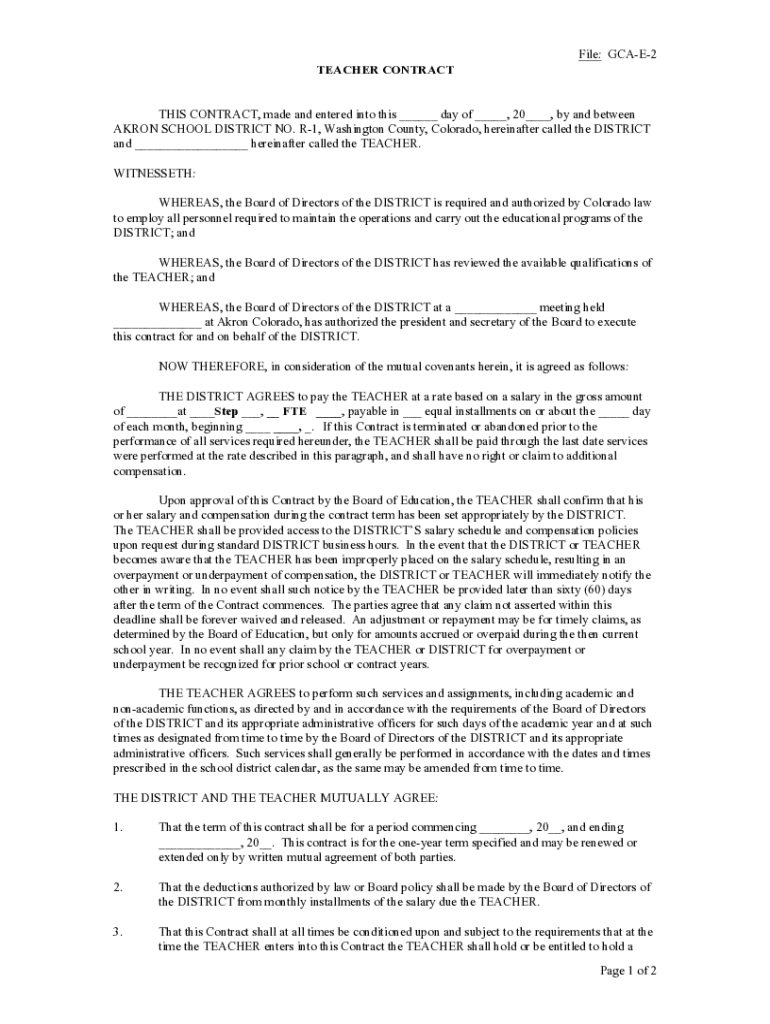 File: GCA-E-2

TEACHER CONTRACT

THIS CONTRACT, made and entered into this ______ day of _____, 20____, by and between AKRON SCHOOL DISTRICT NO. R-1, Washington County, Colorado, hereinafter called the DISTRICT and __________________ hereinafter called the TEACHER.

WITNESSETH:

WHEREAS, the Board of Directors of the DISTRICT is required and authorized by Colorado law to employ all personnel required to maintain the operations and carry out the educational programs of the DISTRICT; and

WHEREAS, the Board of Directors of the DISTRICT has reviewed the available qualifications of the TEACHER; and

WHEREAS, the Board of Directors of the DISTRICT at a _____________ meeting held ______________ at Akron Colorado, has authorized the president and secretary of the Board to execute this contract for and on behalf of the DISTRICT.

NOW THEREFORE, in consideration of the mutual covenants herein, it is agreed as follows:

THE DISTRICT AGREES to pay the TEACHER at a rate based on a salary in the gross amount of ________at ____Step ___, __ FTE ____, payable in ___ equal installments on or about the _____ day of each month, beginning ____ ____, _. If this Contract is terminated or abandoned prior to the performance of all services required hereunder, the TEACHER shall be paid through the last date services were performed at the rate described in this paragraph, and shall have no right or claim to additional compensation.

Upon approval of this Contract by the Board of Education, the TEACHER shall confirm that his or her salary and compensation during the contract term has been set appropriately by the DISTRICT. The TEACHER shall be provided access to the DISTRICT'S salary schedule and compensation policies upon request during standard DISTRICT business hours. In the event that the DISTRICT or TEACHER becomes aware that the TEACHER has been improperly placed on the salary schedule, resulting in an overpayment or underpayment of compensation, the DISTRICT or TEACHER will immediately notify the other in writing. In no event shall such notice by the TEACHER be provided later than sixty (60) days after the term of the Contract commences. The parties agree that any claim not asserted within this deadline shall be forever waived and released. An adjustment or repayment may be for timely claims, as determined by the Board of Education, but only for amounts accrued or overpaid during the then current school year. In no event shall any claim by the TEACHER or DISTRICT for overpayment or underpayment be recognized for prior school or contract years.

THE TEACHER AGREES to perform such services and assignments, including academic and non-academic functions, as directed by and in accordance with the requirements of the Board of Directors of the DISTRICT and its appropriate administrative officers for such days of the academic year and at such times as designated from time to time by the Board of Directors of the DISTRICT and its appropriate administrative officers. Such services shall generally be performed in accordance with the dates and times prescribed in the school district calendar, as the same may be amended from time to time.

THE DISTRICT AND THE TEACHER MUTUALLY AGREE:

1. That the term of this contract shall be for a period commencing ________, 20__, and ending _____________, 20__. This contract is for the one-year term specified and may be renewed or extended only by written mutual agreement of both parties.

2. That the deductions authorized by law or Board policy shall be made by the Board of Directors of the DISTRICT from monthly installments of the salary due the TEACHER.

3. That this Contract shall at all times be conditioned upon and subject to the requirements that at the time the TEACHER enters into this Contract the TEACHER shall hold or be entitled to hold a

Page 1 of 2